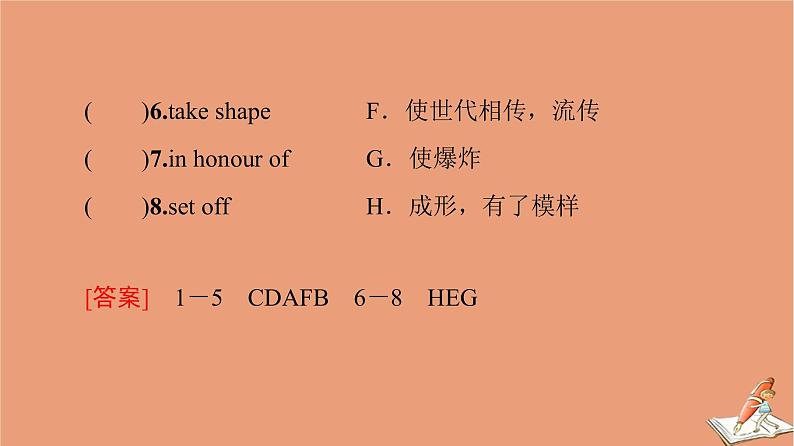 (　　)6.take shape　　F．使世代相传，流传

(　　)7.in honour of　　G．使爆炸

(　　)8.set off　　H．成形，有了模样

[答案]　1－5　CDAFB　6－8　HEG